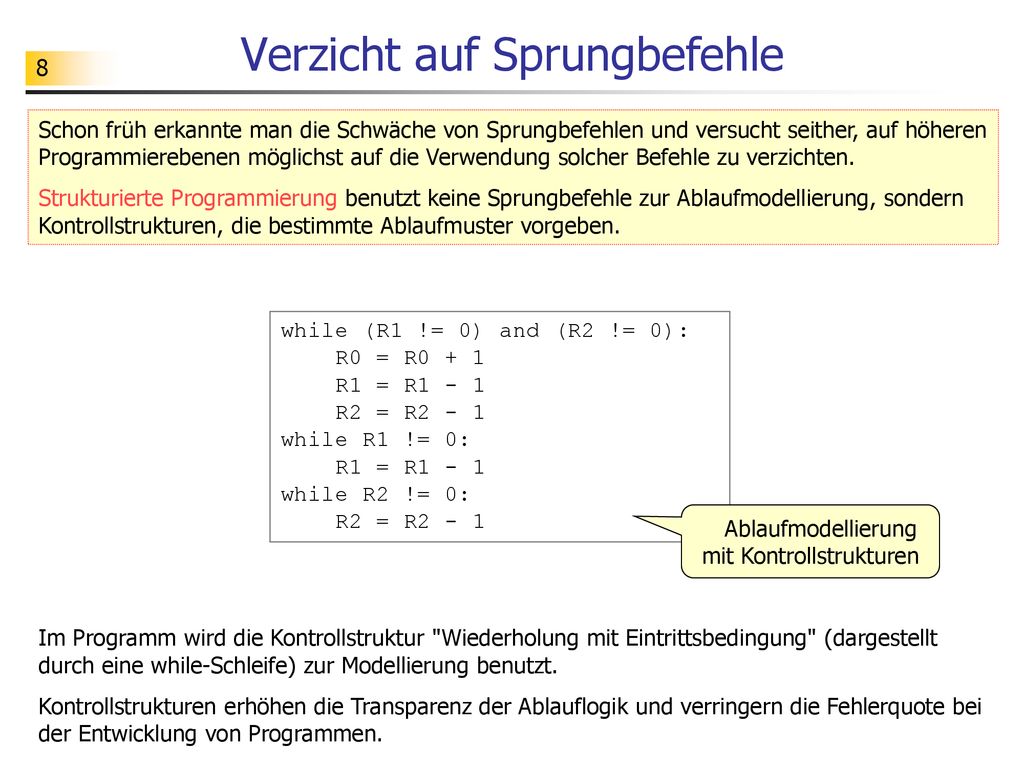 8

Verzicht auf Sprungbefehle

Schon früh erkannte man die Schwäche von Sprungbefehlen und versucht seither, auf höheren Programmierebenen möglichst auf die Verwendung solcher Befehle zu verzichten.

Strukturierte Programmierung benutzt keine Sprungbefehle zur Ablaufmodellierung, sondern Kontrollstrukturen, die bestimmte Ablaufmuster vorgeben.

while (R1 != 0) and (R2 != 0):
    R0 = R0 + 1
    R1 = R1 - 1
    R2 = R2 - 1
while R1 != 0:
    R1 = R1 - 1
while R2 != 0:
    R2 = R2 - 1

Ablaufmodellierung mit Kontrollstrukturen

Im Programm wird die Kontrollstruktur "Wiederholung mit Eintrittsbedingung" (dargestellt durch eine while-Schleife) zur Modellierung benutzt.

Kontrollstrukturen erhöhen die Transparenz der Ablauflogik und verringern die Fehlerquote bei der Entwicklung von Programmen.